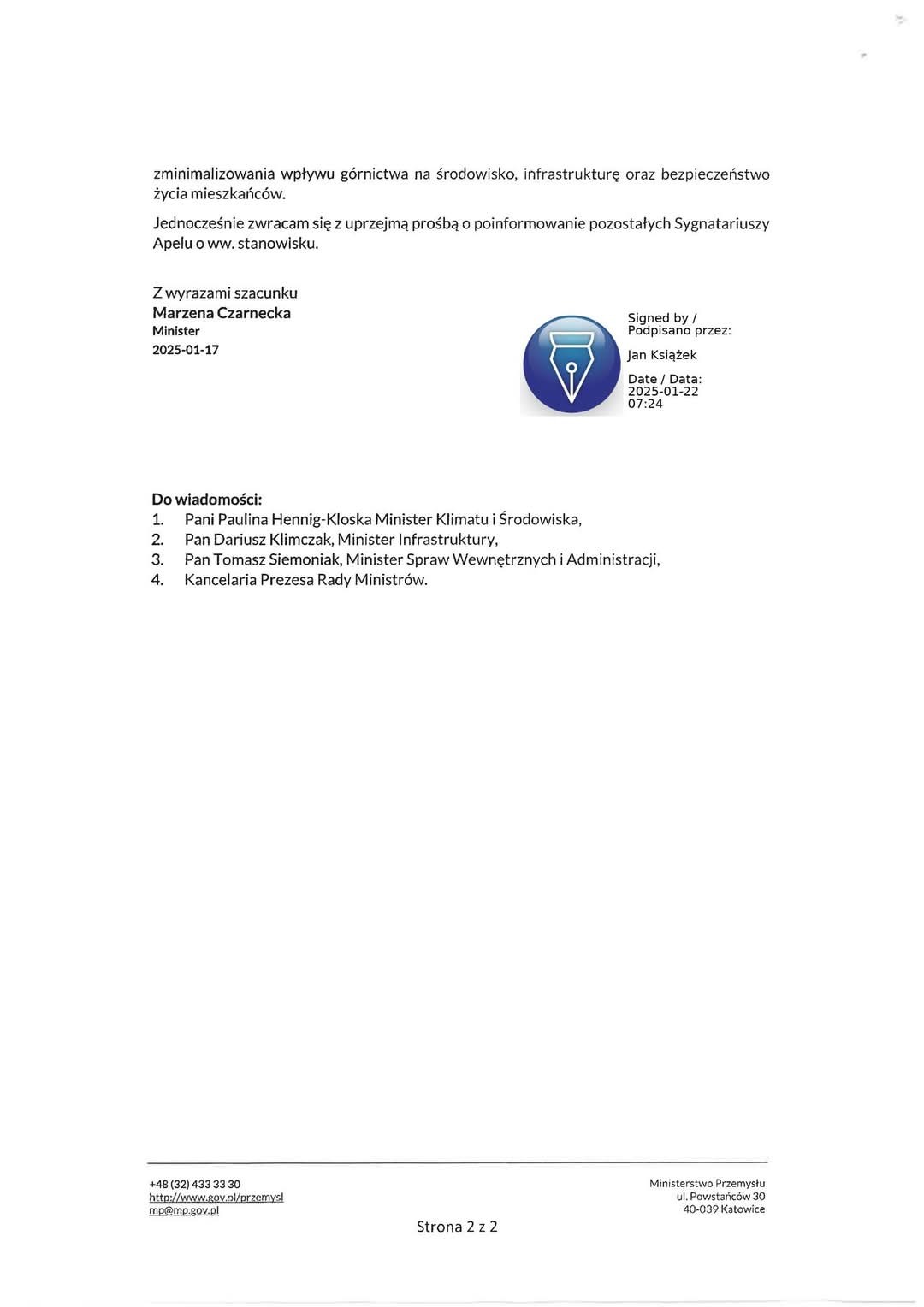 zminimalizowania wpływu górnictwa na środowisko, infrastrukturę oraz bezpieczeństwo życia mieszkańców.

Jednocześnie zwracam się z uprzejmą prośbą o poinformowanie pozostałych Sygnatariuszy Apelu o ww. stanowisku.

Z wyrazami szacunku
Marzena Czarnecka
Minister
2025-01-17

Signed by / Podpisano przez:
Jan Książek
Date / Data: 2025-01-22 07:24

Do wiadomości:
1. Pani Paulina Hennig-Kloska Minister Klimatu i Środowiska,
2. Pan Dariusz Klimczak, Minister Infrastruktury,
3. Pan Tomasz Siemoniak, Minister Spraw Wewnętrznych i Administracji,
4. Kancelaria Prezesa Rady Ministrów.

+48 (32) 433 33 30
http://www.gov.pl/przemysl
mp@mp.gov.pl

Ministerstwo Przemysłu
ul. Powstańców 30
40-039 Katowice

Strona 2 z 2